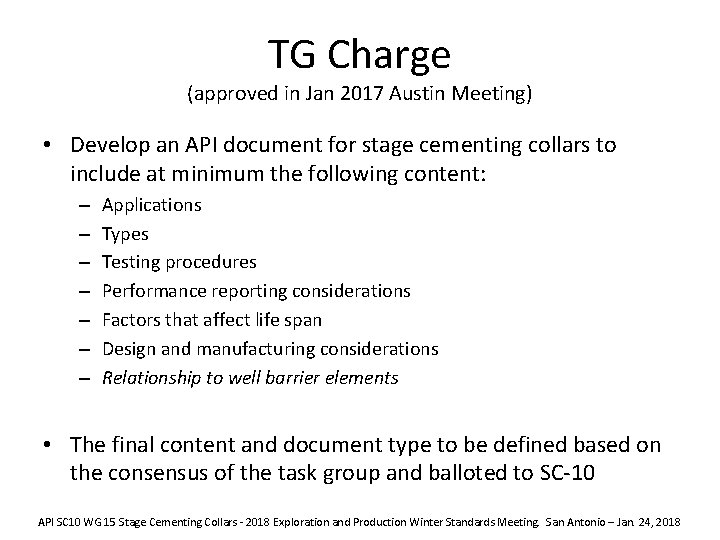 TG Charge
(approved in Jan 2017 Austin Meeting)

• Develop an API document for stage cementing collars to include at minimum the following content:
– Applications
– Types
– Testing procedures
– Performance reporting considerations
– Factors that affect life span
– Design and manufacturing considerations
– Relationship to well barrier elements

• The final content and document type to be defined based on the consensus of the task group and balloted to SC-10

API SC10 WG15 Stage Cementing Collars - 2018 Exploration and Production Winter Standards Meeting. San Antonio – Jan. 24, 2018